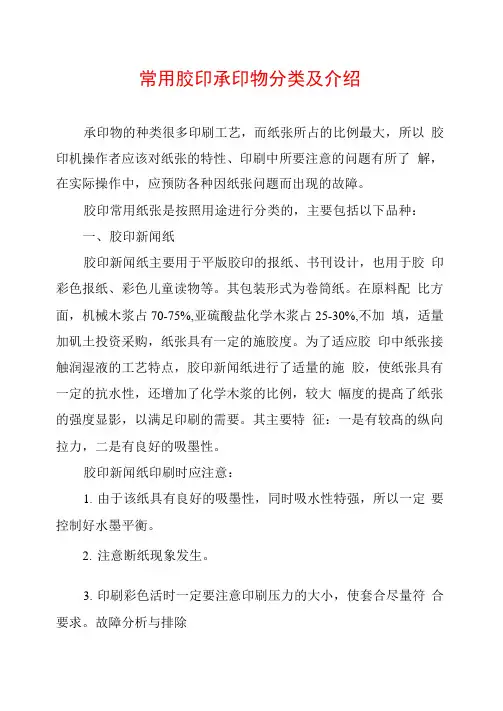 常用胶印承印物分类及介绍

承印物的种类很多印刷工艺，而纸张所占的比例最大，所以 胶印机操作者应该对纸张的特性、印刷中所要注意的问题有所了 解，在实际操作中，应预防各种因纸张问题而出现的故障。

胶印常用纸张是按照用途进行分类的，主要包括以下品种：

一、胶印新闻纸

胶印新闻纸主要用于平版胶印的报纸、书刊设计，也用于胶 印彩色报纸、彩色儿童读物等。其包装形式为卷筒纸。在原料配 比方面，机械木浆占 70-75%,亚硫酸盐化学木浆占 25-30%,不加 填，适量加矾土投资采购，纸张具有一定的施胶度。为了适应胶 印中纸张接触润湿液的工艺特点，胶印新闻纸进行了适量的施 胶，使纸张具有一定的抗水性，还增加了化学木浆的比例，较大 幅度的提高了纸张的强度显影，以满足印刷的需要。其主要特 征：一是有较高的纵向拉力，二是有良好的吸墨性。

胶印新闻纸印刷时应注意：

1. 由于该纸具有良好的吸墨性，同时吸水性特强，所以一定 要控制好水墨平衡。

2. 注意断纸现象发生。

3. 印刷彩色活时一定要注意印刷压力的大小，使套合尽量符 合要求。故障分析与排除